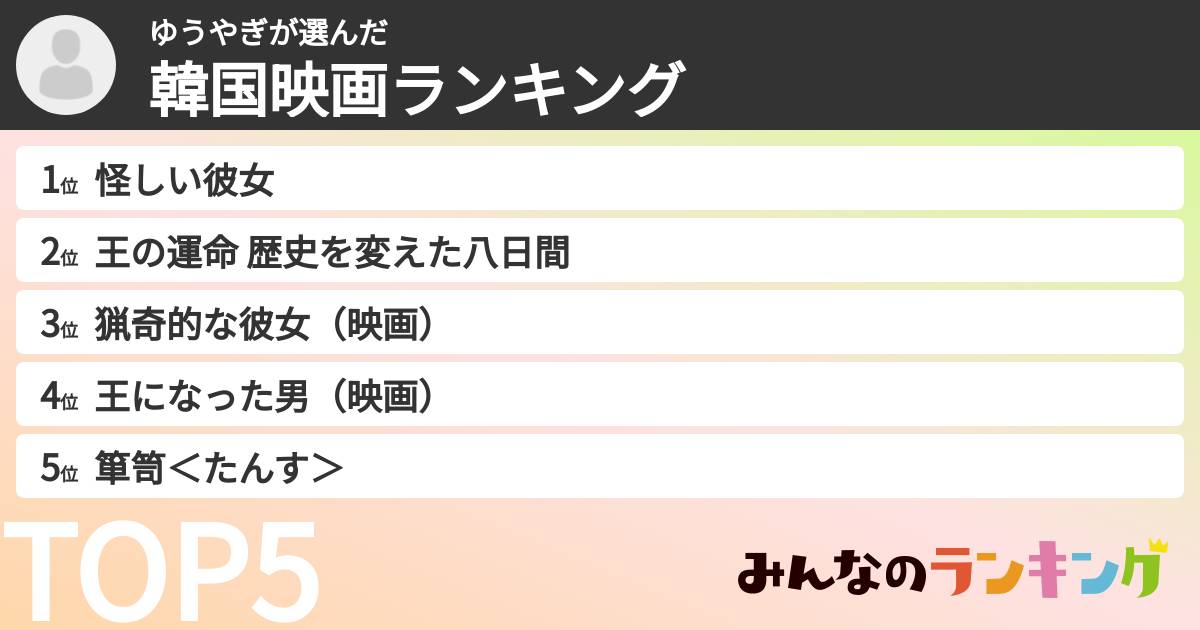 ゆうやぎが選んだ
韓国映画ランキング

1位 怪しい彼女
2位 王の運命 歴史を変えた八日間
3位 猟奇的な彼女（映画）
4位 王になった男（映画）
5位 箪笥＜たんす＞

TOP5

みんなのランキング